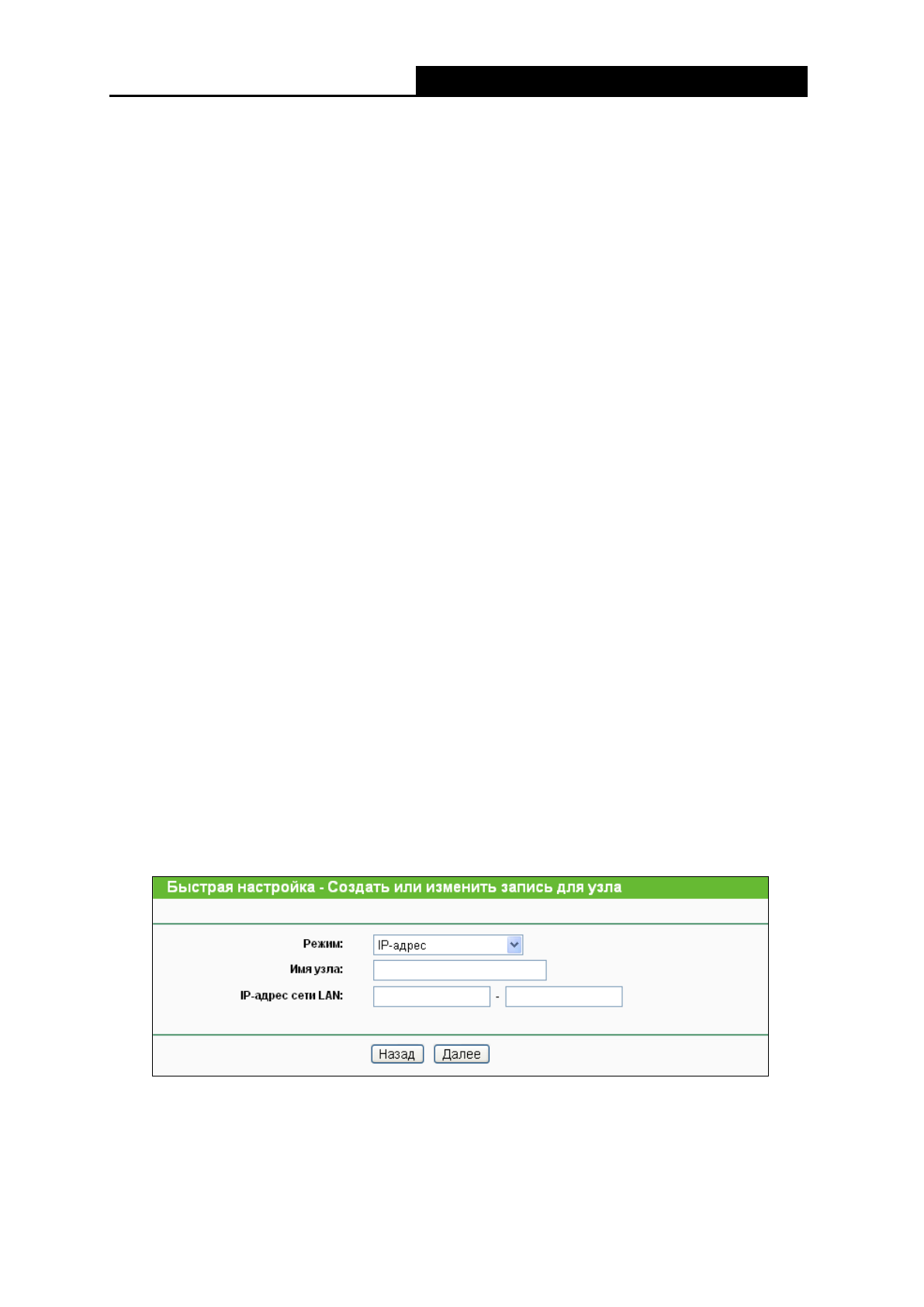 Быстрая настройка - Создать или изменить запись для узла

Режим: IP-адрес

Имя узла:

IP-адрес сети LAN: -

Назад Далее